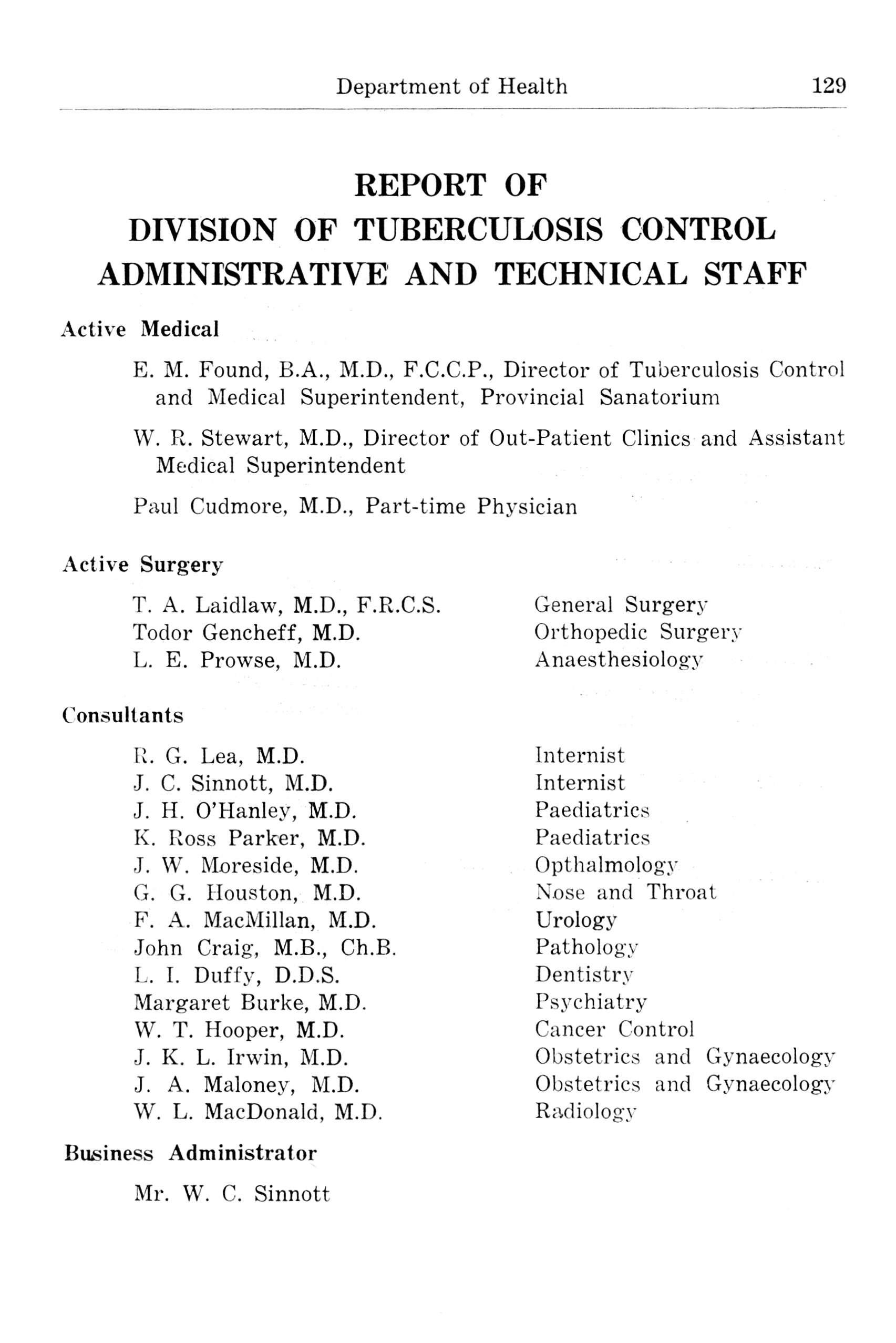 Department of Health 129

REPORT OF
DIVISION OF TUBERCULOSIS CONTROL
ADMINISTRATIVE AND TECHNICAL STAFF

Active Medical

E. M. Found, B.A., M.D., F.C.C.P., Director of Tuberculosis Control and Medical Superintendent, Provincial Sanatorium

W. R. Stewart, M.D., Director of Out-Patient Clinics and Assistant Medical Superintendent

Paul Cudmore, M.D., Part-time Physician

Active Surgery

| | |
|---|---|
| T. A. Laidlaw, M.D., F.R.C.S. | General Surgery |
| Todor Gencheff, M.D. | Orthopedic Surgery |
| L. E. Prowse, M.D. | Anaesthesiology |

Consultants

| | |
|---|---|
| R. G. Lea, M.D. | Internist |
| J. C. Sinnott, M.D. | Internist |
| J. H. O'Hanley, M.D. | Paediatrics |
| K. Ross Parker, M.D. | Paediatrics |
| J. W. Moreside, M.D. | Opthalmology |
| G. G. Houston, M.D. | Nose and Throat |
| F. A. MacMillan, M.D. | Urology |
| John Craig, M.B., Ch.B. | Pathology |
| L. I. Duffy, D.D.S. | Dentistry |
| Margaret Burke, M.D. | Psychiatry |
| W. T. Hooper, M.D. | Cancer Control |
| J. K. L. Irwin, M.D. | Obstetrics and Gynaecology |
| J. A. Maloney, M.D. | Obstetrics and Gynaecology |
| W. L. MacDonald, M.D. | Radiology |

Business Administrator

Mr. W. C. Sinnott